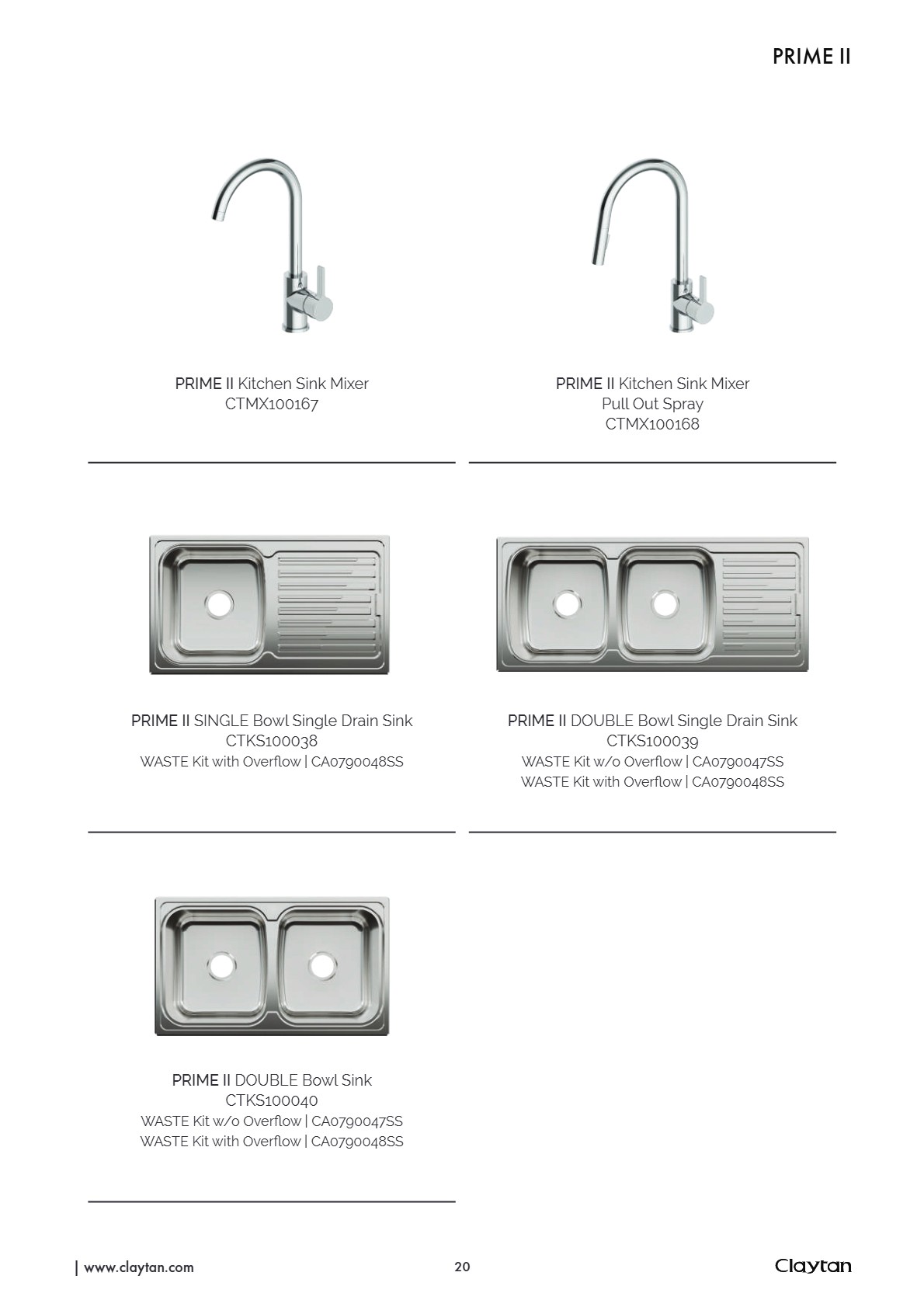 PRIME II

PRIME II Kitchen Sink Mixer
CTMX100167

PRIME II Kitchen Sink Mixer
Pull Out Spray
CTMX100168

PRIME II SINGLE Bowl Single Drain Sink
CTKS100038
WASTE Kit with Overflow | CA0790048SS

PRIME II DOUBLE Bowl Single Drain Sink
CTKS100039
WASTE Kit w/o Overflow | CA0790047SS
WASTE Kit with Overflow | CA0790048SS

PRIME II DOUBLE Bowl Sink
CTKS100040
WASTE Kit w/o Overflow | CA0790047SS
WASTE Kit with Overflow | CA0790048SS

| www.claytan.com

20

Claytan